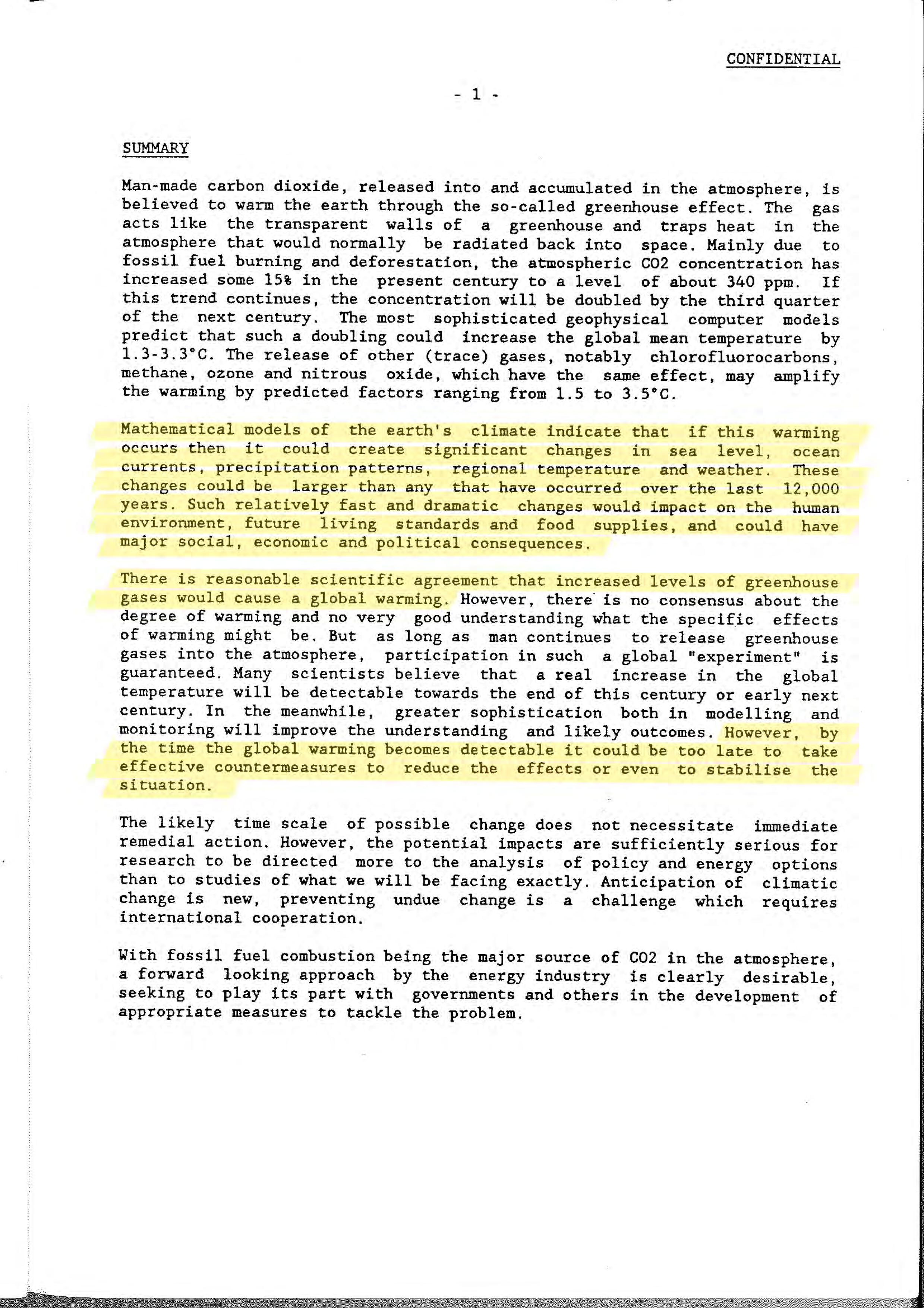 CONFIDENTIAL

- 1 -

SUMMARY

Man-made carbon dioxide, released into and accumulated in the atmosphere, is believed to warm the earth through the so-called greenhouse effect. The gas acts like the transparent walls of a greenhouse and traps heat in the atmosphere that would normally be radiated back into space. Mainly due to fossil fuel burning and deforestation, the atmospheric CO2 concentration has increased some 15% in the present century to a level of about 340 ppm. If this trend continues, the concentration will be doubled by the third quarter of the next century. The most sophisticated geophysical computer models predict that such a doubling could increase the global mean temperature by 1.3-3.3°C. The release of other (trace) gases, notably chlorofluorocarbons, methane, ozone and nitrous oxide, which have the same effect, may amplify the warming by predicted factors ranging from 1.5 to 3.5°C.

Mathematical models of the earth's climate indicate that if this warming occurs then it could create significant changes in sea level, ocean currents, precipitation patterns, regional temperature and weather. These changes could be larger than any that have occurred over the last 12,000 years. Such relatively fast and dramatic changes would impact on the human environment, future living standards and food supplies, and could have major social, economic and political consequences.

There is reasonable scientific agreement that increased levels of greenhouse gases would cause a global warming. However, there is no consensus about the degree of warming and no very good understanding what the specific effects of warming might be. But as long as man continues to release greenhouse gases into the atmosphere, participation in such a global "experiment" is guaranteed. Many scientists believe that a real increase in the global temperature will be detectable towards the end of this century or early next century. In the meanwhile, greater sophistication both in modelling and monitoring will improve the understanding and likely outcomes. However, by the time the global warming becomes detectable it could be too late to take effective countermeasures to reduce the effects or even to stabilise the situation.

The likely time scale of possible change does not necessitate immediate remedial action. However, the potential impacts are sufficiently serious for research to be directed more to the analysis of policy and energy options than to studies of what we will be facing exactly. Anticipation of climatic change is new, preventing undue change is a challenge which requires international cooperation.

With fossil fuel combustion being the major source of CO2 in the atmosphere, a forward looking approach by the energy industry is clearly desirable, seeking to play its part with governments and others in the development of appropriate measures to tackle the problem.